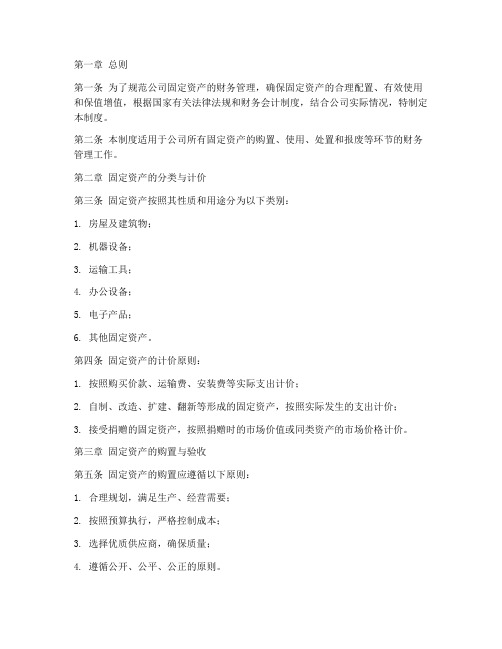 第一章 总则

第一条 为了规范公司固定资产的财务管理，确保固定资产的合理配置、有效使用和保值增值，根据国家有关法律法规和财务会计制度，结合公司实际情况，特制定本制度。

第二条 本制度适用于公司所有固定资产的购置、使用、处置和报废等环节的财务管理工作。

第二章 固定资产的分类与计价

第三条 固定资产按照其性质和用途分为以下类别：

1. 房屋及建筑物；

2. 机器设备；

3. 运输工具；

4. 办公设备；

5. 电子产品；

6. 其他固定资产。

第四条 固定资产的计价原则：

1. 按照购买价款、运输费、安装费等实际支出计价；

2. 自制、改造、扩建、翻新等形成的固定资产，按照实际发生的支出计价；

3. 接受捐赠的固定资产，按照捐赠时的市场价值或同类资产的市场价格计价。

第三章 固定资产的购置与验收

第五条 固定资产的购置应遵循以下原则：

1. 合理规划，满足生产、经营需要；

2. 按照预算执行，严格控制成本；

3. 选择优质供应商，确保质量；

4. 遵循公开、公平、公正的原则。